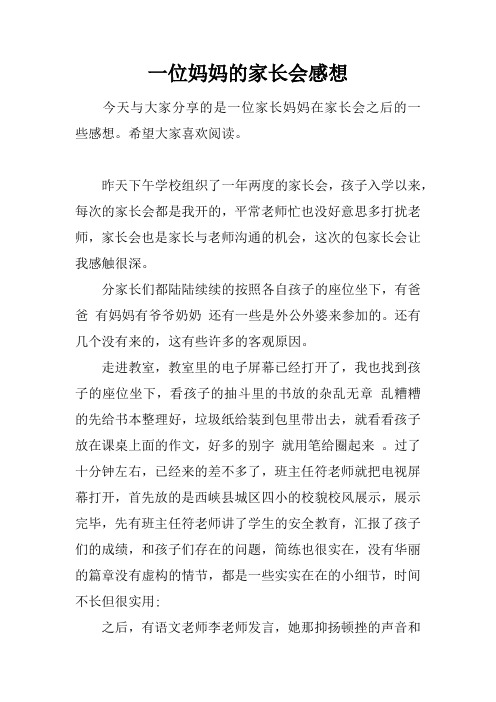 一位妈妈的家长会感想

今天与大家分享的是一位家长妈妈在家长会之后的一些感想。希望大家喜欢阅读。

昨天下午学校组织了一年两度的家长会，孩子入学以来，每次的家长会都是我开的，平常老师忙也没好意思多打扰老师，家长会也是家长与老师沟通的机会，这次的包家长会让我感触很深。

分家长们都陆陆续续的按照各自孩子的座位坐下，有爸爸 有妈妈有爷爷奶奶 还有一些是外公外婆来参加的。还有几个没有来的，这有些许多的客观原因。

走进教室，教室里的电子屏幕已经打开了，我也找到孩子的座位坐下，看孩子的抽斗里的书放的杂乱无章 乱糟糟的先给书本整理好，垃圾纸给装到包里带出去，就看看孩子放在课桌上面的作文，好多的别字 就用笔给圈起来 。过了十分钟左右，已经来的差不多了，班主任符老师就把电视屏幕打开，首先放的是西峡县城区四小的校貌校风展示，展示完毕，先有班主任符老师讲了学生的安全教育，汇报了孩子们的成绩，和孩子们存在的问题，简练也很实在，没有华丽的篇章没有虚构的情节，都是一些实实在在的小细节，时间不长但很实用:

之后，有语文老师李老师发言，她那抑扬顿挫的声音和